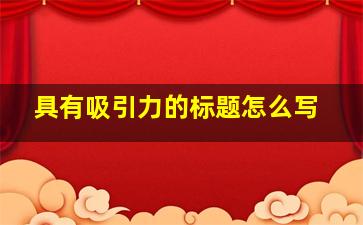 具有吸引力的标题怎么写